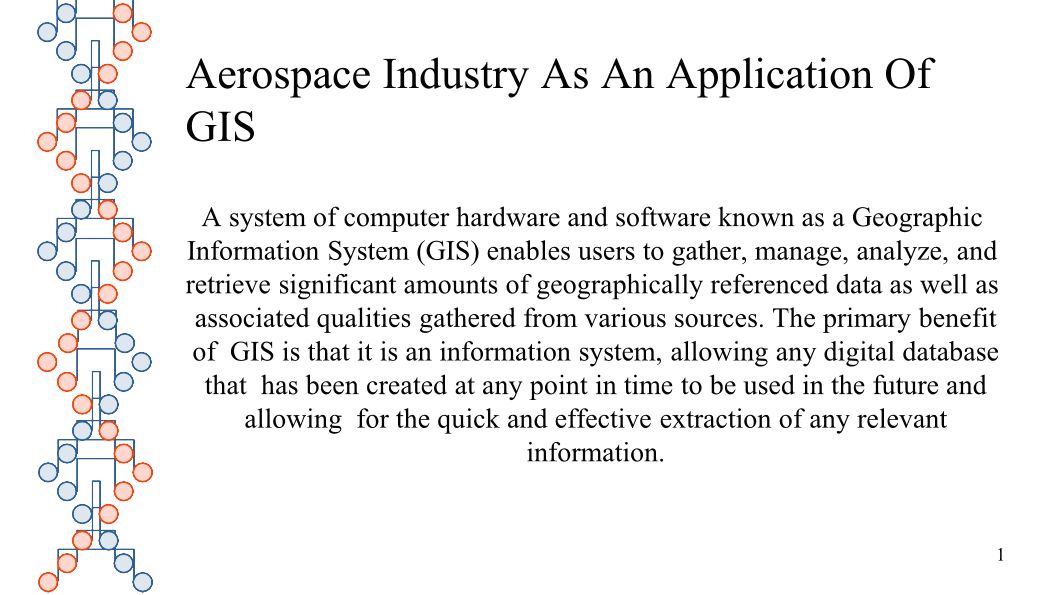 Aerospace Industry As An Application Of GIS

A system of computer hardware and software known as a Geographic Information System (GIS) enables users to gather, manage, analyze, and retrieve significant amounts of geographically referenced data as well as associated qualities gathered from various sources. The primary benefit of GIS is that it is an information system, allowing any digital database that has been created at any point in time to be used in the future and allowing for the quick and effective extraction of any relevant information.

1